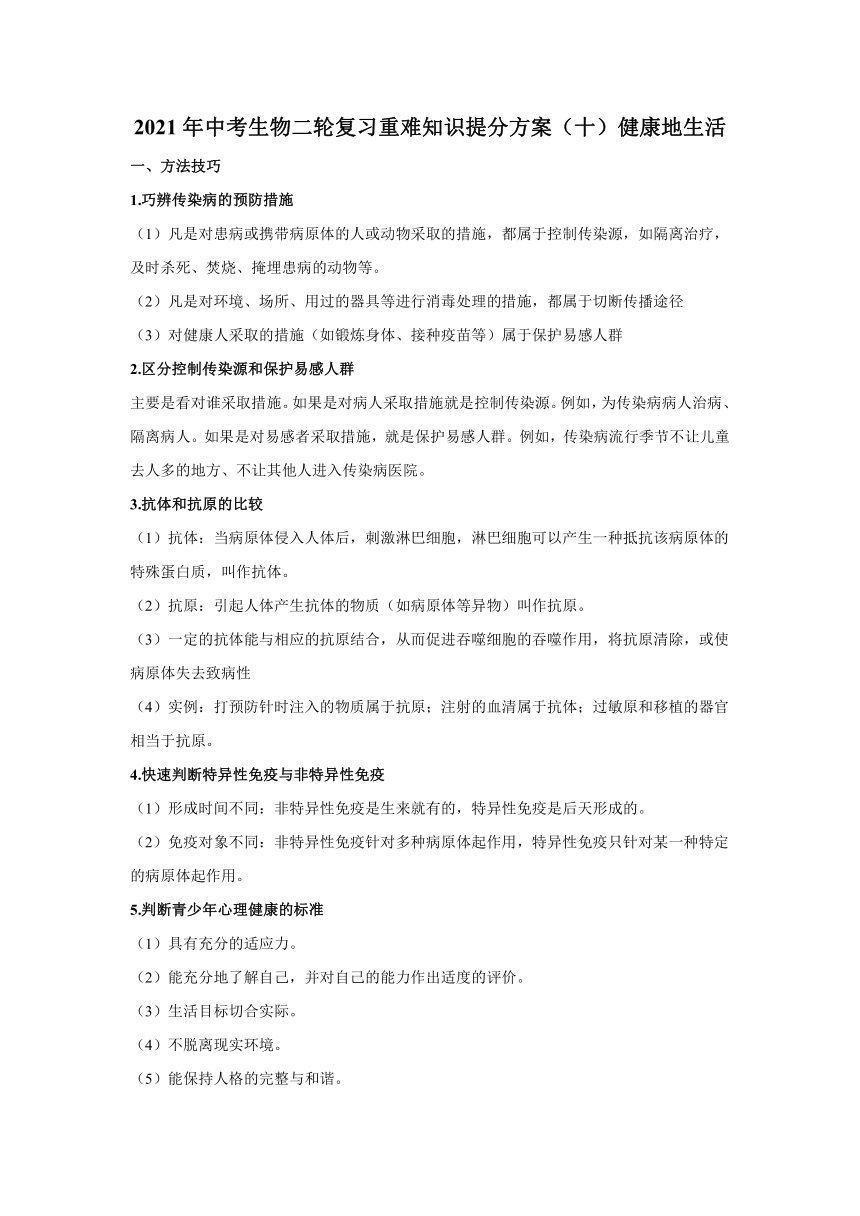 2021年中考生物二轮复习重难知识提分方案（十）健康地生活

一、方法技巧

1.巧辨传染病的预防措施

（1）凡是对患病或携带病原体的人或动物采取的措施，都属于控制传染源，如隔离治疗，及时杀死、焚烧、掩埋患病的动物等。

（2）凡是对环境、场所、用过的器具等进行消毒处理的措施，都属于切断传播途径

（3）对健康人采取的措施（如锻炼身体、接种疫苗等）属于保护易感人群

2.区分控制传染源和保护易感人群

主要是看对谁采取措施。如果是对病人采取措施就是控制传染源。例如，为传染病病人治病、隔离病人。如果是对易感者采取措施，就是保护易感人群。例如，传染病流行季节不让儿童去人多的地方、不让其他人进入传染病医院。

3.抗体和抗原的比较

（1）抗体：当病原体侵入人体后，刺激淋巴细胞，淋巴细胞可以产生一种抵抗该病原体的特殊蛋白质，叫作抗体。

（2）抗原：引起人体产生抗体的物质（如病原体等异物）叫作抗原。

（3）一定的抗体能与相应的抗原结合，从而促进吞噬细胞的吞噬作用，将抗原清除，或使病原体失去致病性

（4）实例：打预防针时注入的物质属于抗原；注射的血清属于抗体；过敏原和移植的器官相当于抗原。

4.快速判断特异性免疫与非特异性免疫

（1）形成时间不同：非特异性免疫是生来就有的，特异性免疫是后天形成的。

（2）免疫对象不同：非特异性免疫针对多种病原体起作用，特异性免疫只针对某一种特定的病原体起作用。

5.判断青少年心理健康的标准

（1）具有充分的适应力。

（2）能充分地了解自己，并对自己的能力作出适度的评价。

（3）生活目标切合实际。

（4）不脱离现实环境。

（5）能保持人格的完整与和谐。